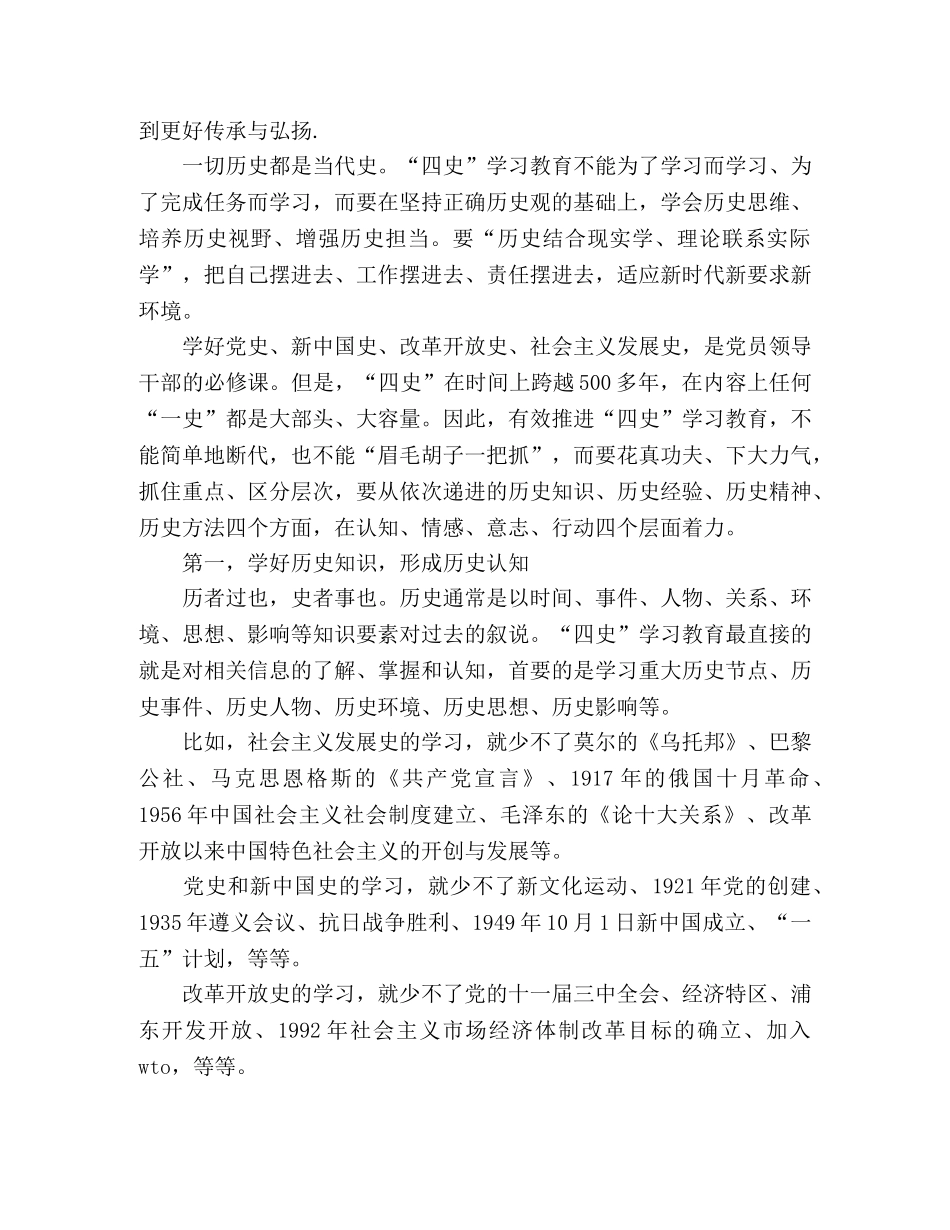 到更好传承与弘扬.

一切历史都是当代史。“四史”学习教育不能为了学习而学习、为了完成任务而学习，而要在坚持正确历史观的基础上，学会历史思维、培养历史视野、增强历史担当。要“历史结合现实学、理论联系实际学”，把自己摆进去、工作摆进去、责任摆进去，适应新时代新要求新环境。

学好党史、新中国史、改革开放史、社会主义发展史，是党员领导干部的必修课。但是，“四史”在时间上跨越500多年，在内容上任何“一史”都是大部头、大容量。因此，有效推进“四史”学习教育，不能简单地断代，也不能“眉毛胡子一把抓”，而要花真功夫、下大力气，抓住重点、区分层次，要从依次递进的历史知识、历史经验、历史精神、历史方法四个方面，在认知、情感、意志、行动四个层面着力。

第一，学好历史知识，形成历史认知

历者过也，史者事也。历史通常是以时间、事件、人物、关系、环境、思想、影响等知识要素对过去的叙说。“四史”学习教育最直接的就是对相关信息的了解、掌握和认知，首要的是学习重大历史节点、历史事件、历史人物、历史环境、历史思想、历史影响等。

比如，社会主义发展史的学习，就少不了莫尔的《乌托邦》、巴黎公社、马克思恩格斯的《共产党宣言》、1917年的俄国十月革命、1956年中国社会主义社会制度建立、毛泽东的《论十大关系》、改革开放以来中国特色社会主义的开创与发展等。

党史和新中国史的学习，就少不了新文化运动、1921年党的创建、1935年遵义会议、抗日战争胜利、1949年10月1日新中国成立、“一五”计划，等等。

改革开放史的学习，就少不了党的十一届三中全会、经济特区、浦东开发开放、1992年社会主义市场经济体制改革目标的确立、加入wto，等等。